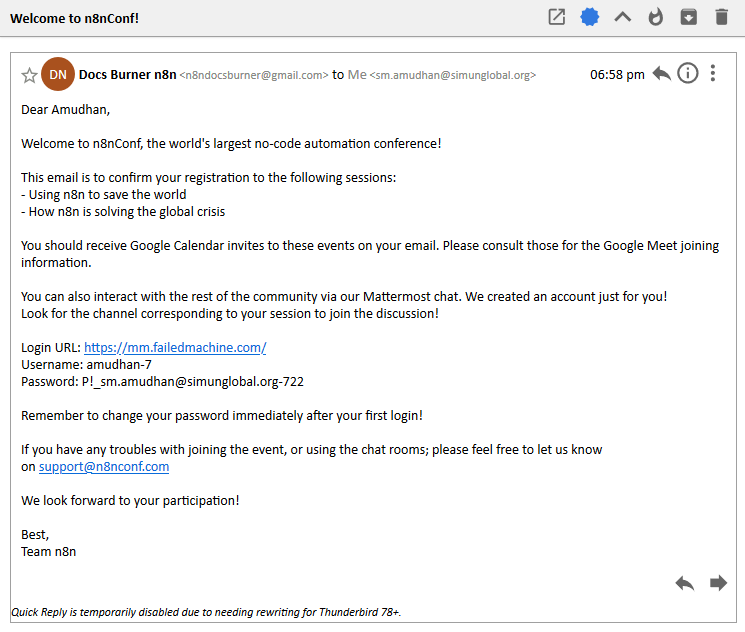 Welcome to n8nConf!

DN Docs Burner n8n <n8ndocsburner@gmail.com> to Me <sm.amudhan@simunglobal.org> 06:58 pm

Dear Amudhan,

Welcome to n8nConf, the world's largest no-code automation conference!

This email is to confirm your registration to the following sessions:
- Using n8n to save the world
- How n8n is solving the global crisis

You should receive Google Calendar invites to these events on your email. Please consult those for the Google Meet joining information.

You can also interact with the rest of the community via our Mattermost chat. We created an account just for you!
Look for the channel corresponding to your session to join the discussion!

Login URL: https://mm.failedmachine.com/
Username: amudhan-7
Password: P!_sm.amudhan@simunglobal.org-722

Remember to change your password immediately after your first login!

If you have any troubles with joining the event, or using the chat rooms; please feel free to let us know on support@n8nconf.com

We look forward to your participation!

Best,
Team n8n

Quick Reply is temporarily disabled due to needing rewriting for Thunderbird 78+.